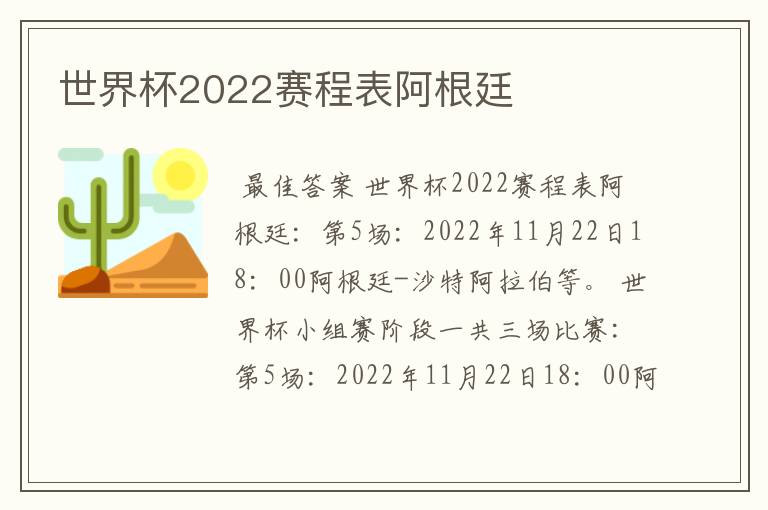 世界杯2022赛程表阿根廷

最佳答案 世界杯2022赛程表阿根廷：第5场：2022年11月22日18：00阿根廷-沙特阿拉伯等。 世界杯小组赛阶段一共三场比赛：第5场：2022年11月22日18：00阿